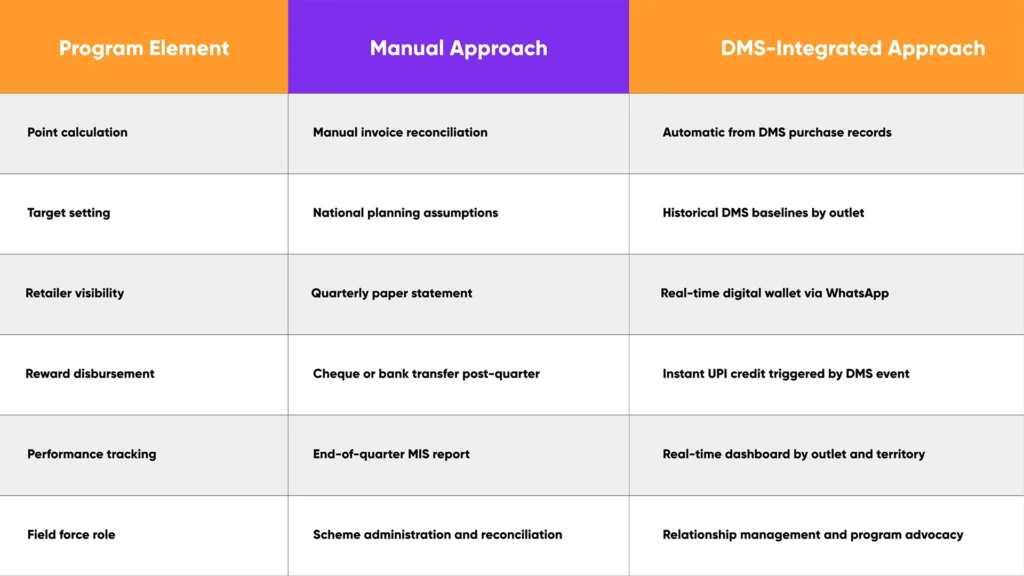 | Program Element | Manual Approach | DMS-Integrated Approach |
|---|---|---|
| Point calculation | Manual invoice reconciliation | Automatic from DMS purchase records |
| Target setting | National planning assumptions | Historical DMS baselines by outlet |
| Retailer visibility | Quarterly paper statement | Real-time digital wallet via WhatsApp |
| Reward disbursement | Cheque or bank transfer post-quarter | Instant UPI credit triggered by DMS event |
| Performance tracking | End-of-quarter MIS report | Real-time dashboard by outlet and territory |
| Field force role | Scheme administration and reconciliation | Relationship management and program advocacy |